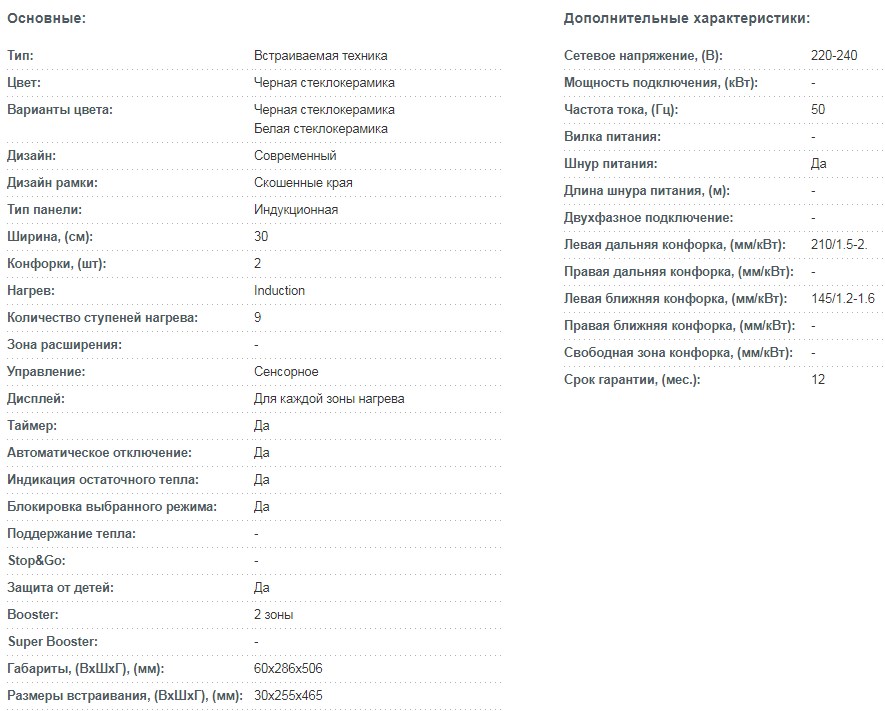 Основные:

| | |
|---|---|
| Тип: | Встраиваемая техника |
| Цвет: | Черная стеклокерамика |
| Варианты цвета: | Черная стеклокерамика Белая стеклокерамика |
| Дизайн: | Современный |
| Дизайн рамки: | Скошенные края |
| Тип панели: | Индукционная |
| Ширина, (см): | 30 |
| Конфорки, (шт): | 2 |
| Нагрев: | Induction |
| Количество ступеней нагрева: | 9 |
| Зона расширения: | - |
| Управление: | Сенсорное |
| Дисплей: | Для каждой зоны нагрева |
| Таймер: | Да |
| Автоматическое отключение: | Да |
| Индикация остаточного тепла: | Да |
| Блокировка выбранного режима: | Да |
| Поддержание тепла: | - |
| Stop&Go: | - |
| Защита от детей: | Да |
| Booster: | 2 зоны |
| Super Booster: | - |
| Габариты, (ВхШхГ), (мм): | 60x286x506 |
| Размеры встраивания, (ВхШхГ), (мм): | 30x255x465 |

Дополнительные характеристики:

| | |
|---|---|
| Сетевое напряжение, (В): | 220-240 |
| Мощность подключения, (кВт): | - |
| Частота тока, (Гц): | 50 |
| Вилка питания: | - |
| Шнур питания: | Да |
| Длина шнура питания, (м): | - |
| Двухфазное подключение: | - |
| Левая дальняя конфорка, (мм/кВт): | 210/1.5-2. |
| Правая дальняя конфорка, (мм/кВт): | - |
| Левая ближняя конфорка, (мм/кВт): | 145/1.2-1.6 |
| Правая ближняя конфорка, (мм/кВт): | - |
| Свободная зона конфорка, (мм/кВт): | - |
| Срок гарантии, (мес.): | 12 |